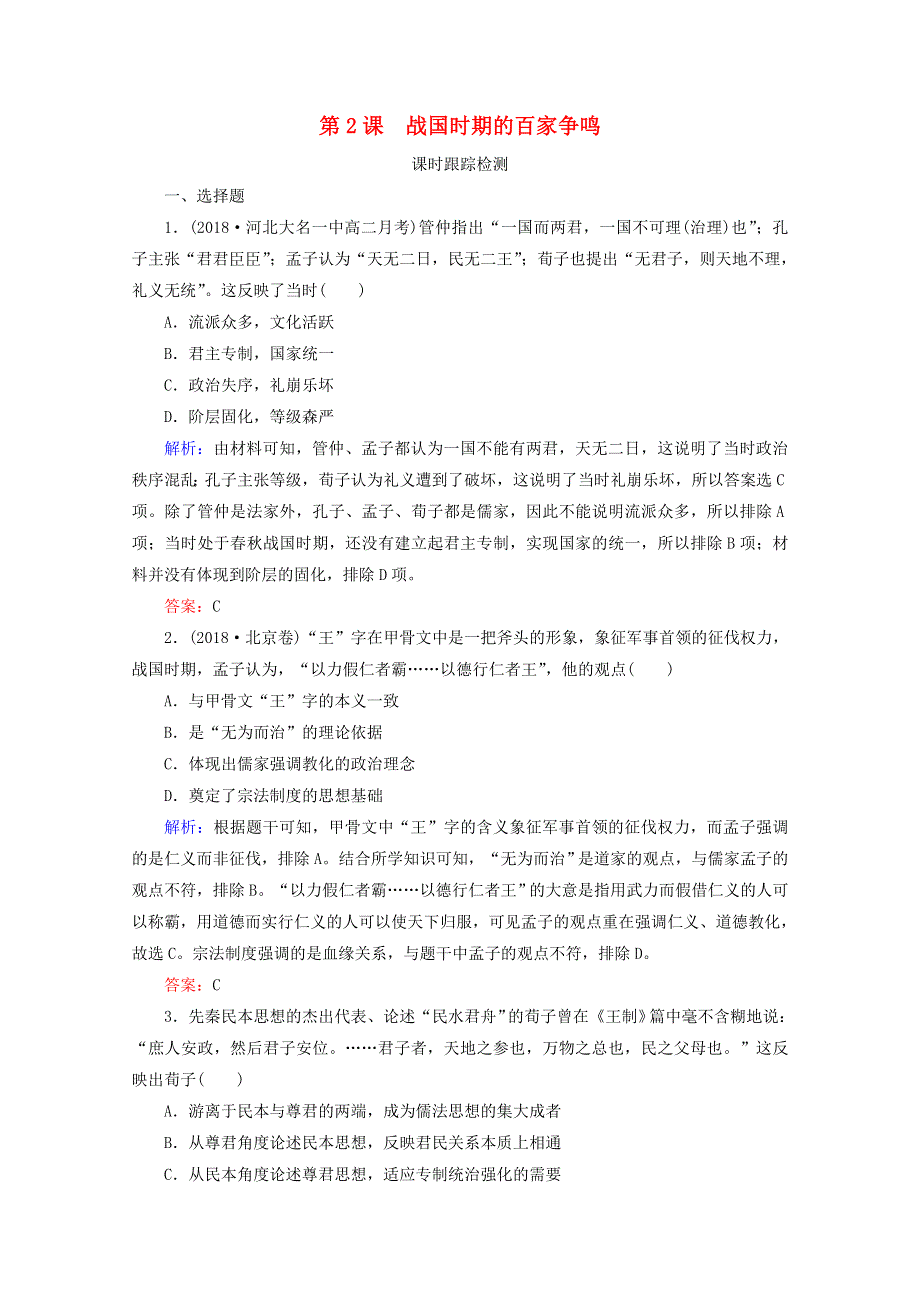 第 2 课　战国时期的百家争鸣

课时跟踪检测

一、选择题

1．(2018·河北大名一中高二月考)管仲指出“一国而两君，一国不可理(治理)也”；孔子主张“君君臣臣”；孟子认为“天无二日，民无二王”；荀子也提出“无君子，则天地不理，礼义无统”。这反映了当时(　　)

A．流派众多，文化活跃

B．君主专制，国家统一

C．政治失序，礼崩乐坏

D．阶层固化，等级森严

解析：由材料可知，管仲、孟子都认为一国不能有两君，天无二日，这说明了当时政治秩序混乱；孔子主张等级，荀子认为礼义遭到了破坏，这说明了当时礼崩乐坏，所以答案选 C 项。除了管仲是法家外，孔子、孟子、荀子都是儒家，因此不能说明流派众多，所以排除 A 项；当时处于春秋战国时期，还没有建立起君主专制，实现国家的统一，所以排除 B 项；材料并没有体现到阶层的固化，排除 D 项。

答案：C

2．(2018·北京卷)“王”字在甲骨文中是一把斧头的形象，象征军事首领的征伐权力，战国时期，孟子认为，“以力假仁者霸……以德行仁者王”，他的观点(　　)

A．与甲骨文“王”字的本义一致

B．是“无为而治”的理论依据

C．体现出儒家强调教化的政治理念

D．奠定了宗法制度的思想基础

解析：根据题干可知，甲骨文中“王”字的含义象征军事首领的征伐权力，而孟子强调的是仁义而非征伐，排除 A。结合所学知识可知，“无为而治”是道家的观点，与儒家孟子的观点不符，排除 B。“以力假仁者霸……以德行仁者王”的大意是指用武力而假借仁义的人可以称霸，用道德而实行仁义的人可以使天下归服，可见孟子的观点重在强调仁义、道德教化，故选 C。宗法制度强调的是血缘关系，与题干中孟子的观点不符，排除 D。

答案：C

3．先秦民本思想的杰出代表、论述“民水君舟”的荀子曾在《王制》篇中毫不含糊地说：“庶人安政，然后君子安位。……君子者，天地之参也，万物之总也，民之父母也。”这反映出荀子(　　)

A．游离于民本与尊君的两端，成为儒法思想的集大成者

B．从尊君角度论述民本思想，反映君民关系本质上相通

C．从民本角度论述尊君思想，适应专制统治强化的需要